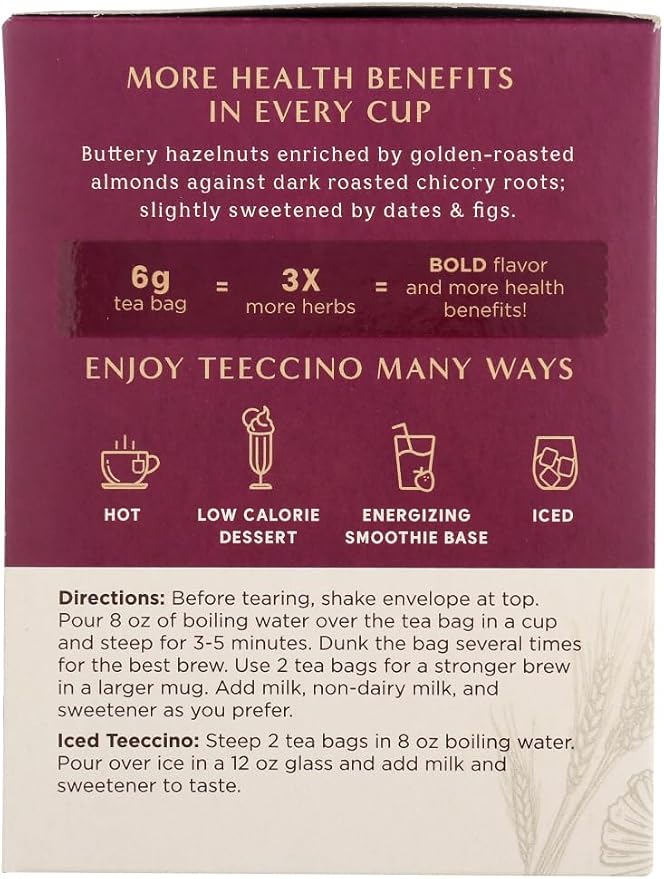 MORE HEALTH BENEFITS
IN EVERY CUP

Buttery hazelnuts enriched by golden-roasted almonds against dark roasted chicory roots; slightly sweetened by dates & figs.

6g
tea bag
=
3X
more herbs
=
BOLD flavor and more health benefits!

ENJOY TEECCINO MANY WAYS

HOT

LOW CALORIE
DESSERT

ENERGIZING
SMOOTHIE BASE

ICED

Directions: Before tearing, shake envelope at top. Pour 8 oz of boiling water over the tea bag in a cup and steep for 3-5 minutes. Dunk the bag several times for the best brew. Use 2 tea bags for a stronger brew in a larger mug. Add milk, non-dairy milk, and sweetener as you prefer.

Iced Teeccino: Steep 2 tea bags in 8 oz boiling water. Pour over ice in a 12 oz glass and add milk and sweetener to taste.